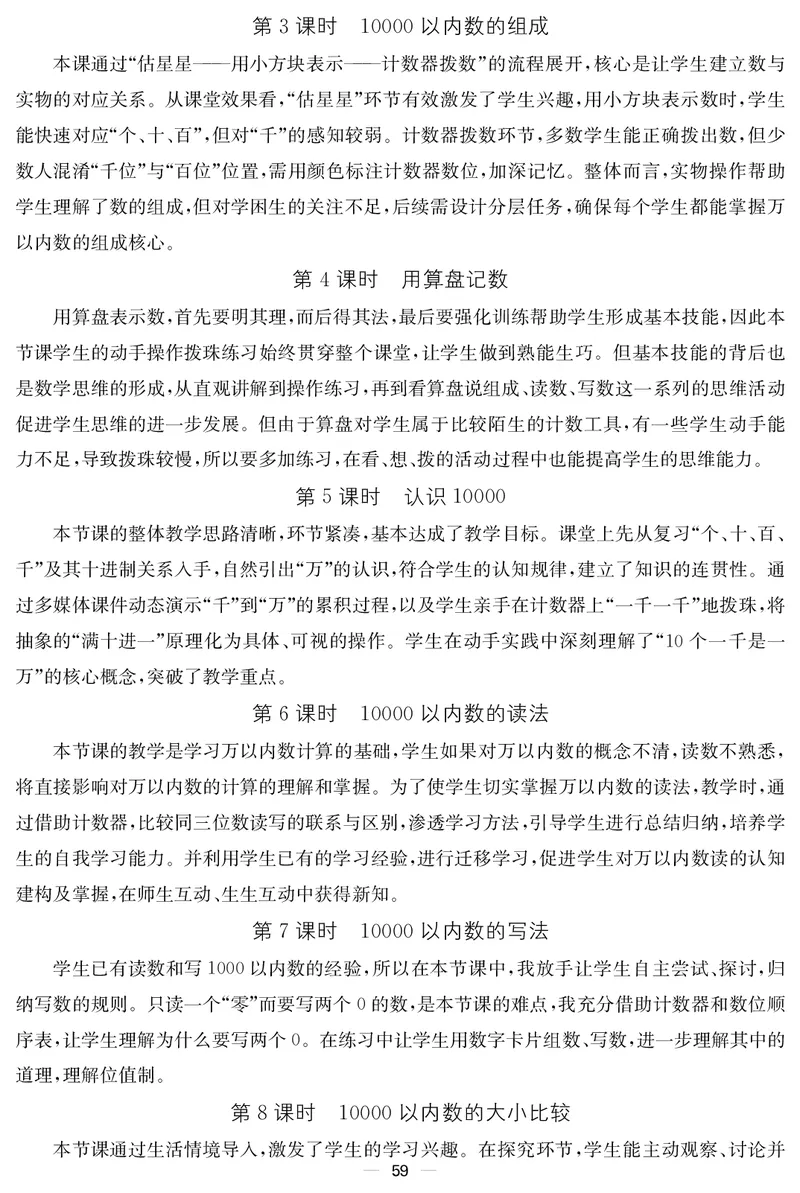 第 3 课时　10000 以内数的组成

本课通过“估星星——用小方块表示——计数器拨数”的流程展开，核心是让学生建立数与实物的对应关系。从课堂效果看，“估星星”环节有效激发了学生兴趣，用小方块表示数时，学生能快速对应“个、十、百”，但对“千”的感知较弱。计数器拨数环节，多数学生能正确拨出数，但少数人混淆“千位”与“百位”位置，需用颜色标注计数器数位，加深记忆。整体而言，实物操作帮助学生理解了数的组成，但对学困生的关注不足，后续需设计分层任务，确保每个学生都能掌握万以内数的组成核心。

第 4 课时　用算盘记数

用算盘表示数，首先要明其理，而后得其法，最后要强化训练帮助学生形成基本技能，因此本节课学生的动手操作拨珠练习始终贯穿整个课堂，让学生做到熟能生巧。但基本技能的背后也是数学思维的形成，从直观讲解到操作练习，再到看算盘说组成、读数、写数这一系列的思维活动促进学生思维的进一步发展。但由于算盘对学生属于比较陌生的计数工具，有一些学生动手能力不足，导致拨珠较慢，所以要多加练习，在看、想、拨的活动过程中也能提高学生的思维能力。

第 5 课时　认识 10000

本节课的整体教学思路清晰，环节紧凑，基本达成了教学目标。课堂上先从复习“个、十、百、千”及其十进制关系入手，自然引出“万”的认识，符合学生的认知规律，建立了知识的连贯性。通过多媒体课件动态演示“千”到“万”的累积过程，以及学生亲手在计数器上“一千一千”地拨珠，将抽象的“满十进一”原理化为具体、可视的操作。学生在动手实践中深刻理解了“10 个一千是一万”的核心概念，突破了教学重点。

第 6 课时　10000 以内数的读法

本节课的教学是学习万以内数计算的基础，学生如果对万以内数的概念不清，读数不熟悉，将直接影响对万以内数的计算的理解和掌握。为了使学生切实掌握万以内数的读法，教学时，通过借助计数器，比较同三位数读写的联系与区别，渗透学习方法，引导学生进行总结归纳，培养学生的自我学习能力。并利用学生已有的学习经验，进行迁移学习，促进学生对万以内数读的认知建构及掌握，在师生互动、生生互动中获得新知。

第 7 课时　10000 以内数的写法

学生已有读数和写 1000 以内数的经验，所以在本节课中，我放手让学生自主尝试、探讨，归纳写数的规则。只读一个“零”而要写两个 0 的数，是本节课的难点，我充分借助计数器和数位顺序表，让学生理解为什么要写两个 0。在练习中让学生用数字卡片组数、写数，进一步理解其中的道理，理解位值制。

第 8 课时　10000 以内数的大小比较

本节课通过生活情境导入，激发了学生的学习兴趣。在探究环节，学生能主动观察、讨论并

— 59 —